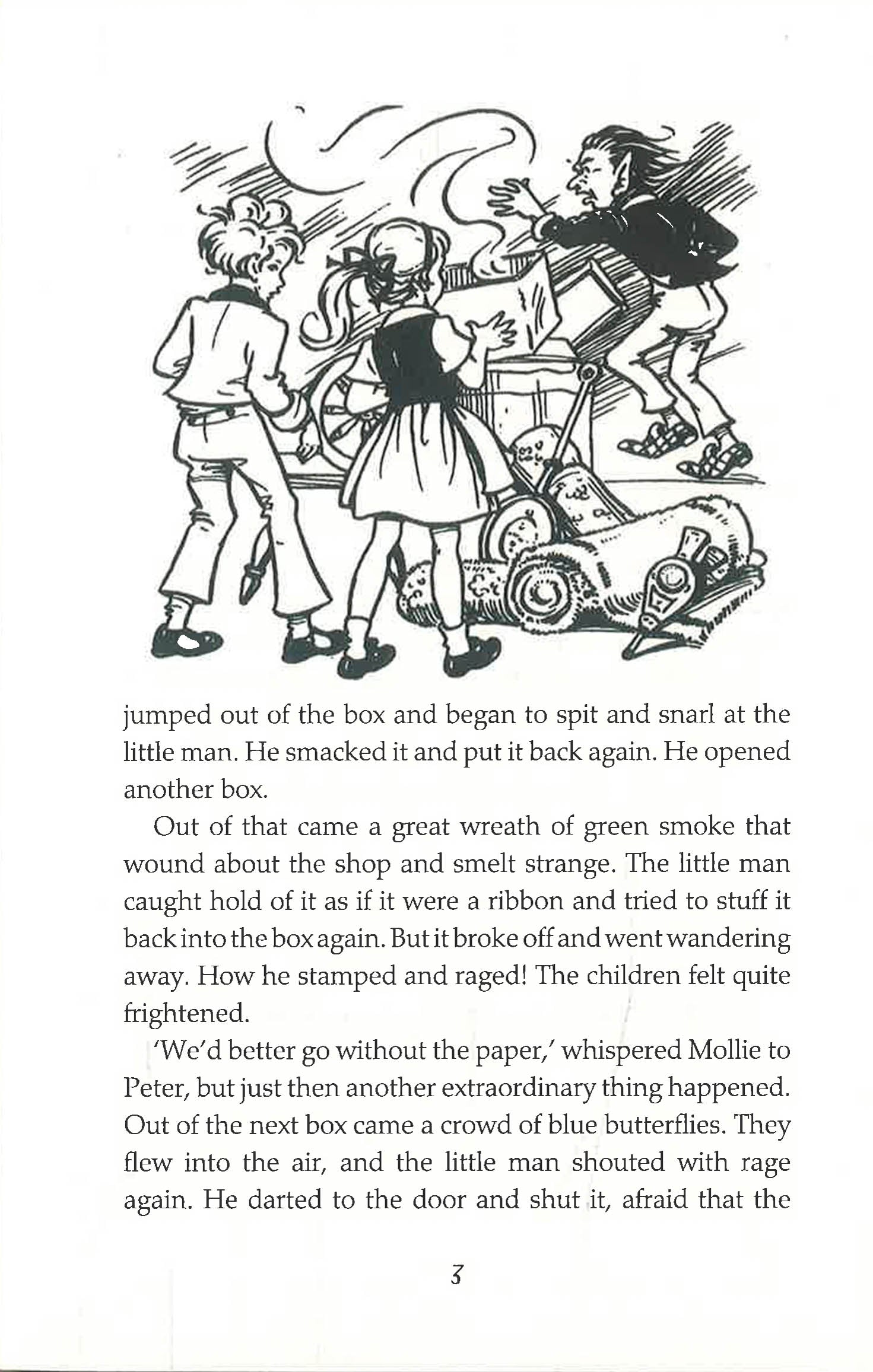 jumped out of the box and began to spit and snarl at the little man. He smacked it and put it back again. He opened another box.

Out of that came a great wreath of green smoke that wound about the shop and smelt strange. The little man caught hold of it as if it were a ribbon and tried to stuff it back into the box again. But it broke off and went wandering away. How he stamped and raged! The children felt quite frightened.

'We'd better go without the paper,' whispered Mollie to Peter, but just then another extraordinary thing happened. Out of the next box came a crowd of blue butterflies. They flew into the air, and the little man shouted with rage again. He darted to the door and shut it, afraid that the

3